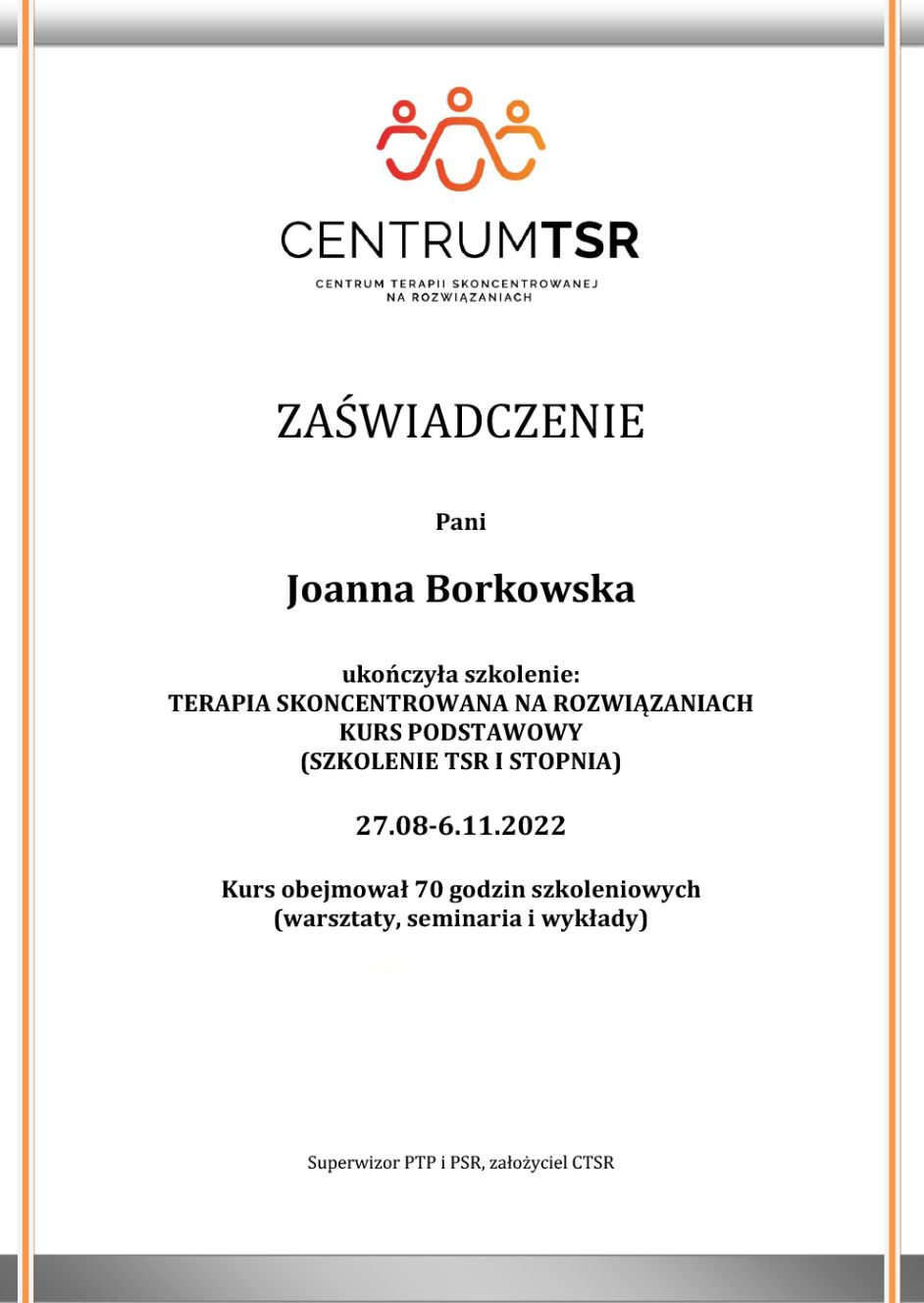 CENTRUMTSR

CENTRUM TERAPII SKONCENTROWANEJ NA ROZWIĄZANIACH

ZAŚWIADCZENIE

Pani

Joanna Borkowska

ukończyła szkolenie:
TERAPIA SKONCENTROWANA NA ROZWIĄZANIACH
KURS PODSTAWOWY
(SZKOLENIE TSR I STOPNIA)

27.08-6.11.2022

Kurs obejmował 70 godzin szkoleniowych
(warsztaty, seminaria i wykłady)

Superwizor PTP i PSR, założyciel CTSR